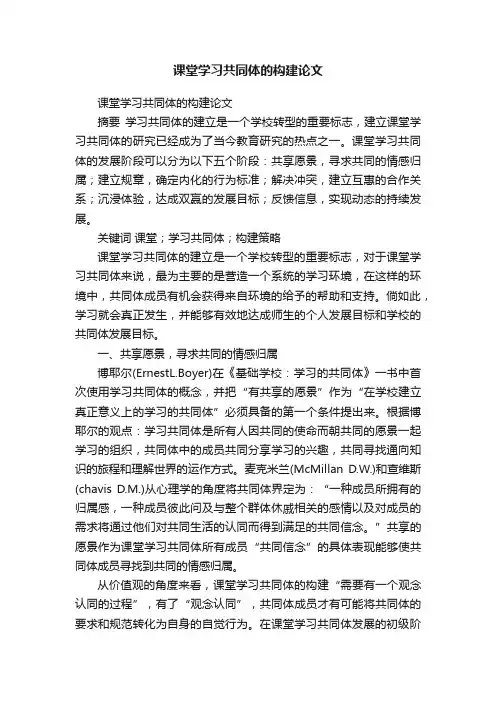 课堂学习共同体的构建论文

课堂学习共同体的构建论文

摘要 学习共同体的建立是一个学校转型的重要标志，建立课堂学习共同体的研究已经成为了当今教育研究的热点之一。课堂学习共同体的发展阶段可以分为以下五个阶段：共享愿景，寻求共同的情感归属；建立规章，确定内化的行为标准；解决冲突，建立互惠的合作关系；沉浸体验，达成双赢的发展目标；反馈信息，实现动态的持续发展。

关键词 课堂；学习共同体；构建策略

课堂学习共同体的建立是一个学校转型的重要标志，对于课堂学习共同体来说，最为主要的是营造一个系统的学习环境，在这样的环境中，共同体成员有机会获得来自环境的给予的帮助和支持。倘如此，学习就会真正发生，并能够有效地达成师生的个人发展目标和学校的共同体发展目标。

一、共享愿景，寻求共同的情感归属

博耶尔(ErnestL.Boyer)在《基础学校：学习的共同体》一书中首次使用学习共同体的概念，并把“有共享的愿景”作为“在学校建立真正意义上的学习的共同体”必须具备的第一个条件提出来。根据博耶尔的观点：学习共同体是所有人因共同的使命而朝共同的愿景一起学习的组织，共同体中的成员共同分享学习的兴趣，共同寻找通向知识的旅程和理解世界的运作方式。麦克米兰(McMillan D.W.)和查维斯(chavis D.M.)从心理学的角度将共同体界定为：“一种成员所拥有的归属感，一种成员彼此间及与整个群体休戚相关的感情以及对成员的需求将通过他们对共同生活的认同而得到满足的共同信念。”共享的愿景作为课堂学习共同体所有成员“共同信念”的具体表现能够使共同体成员寻找到共同的情感归属。

从价值观的角度来看，课堂学习共同体的构建“需要有一个观念认同的过程”，有了“观念认同”，共同体成员才有可能将共同体的要求和规范转化为自身的自觉行为。在课堂学习共同体发展的初级阶